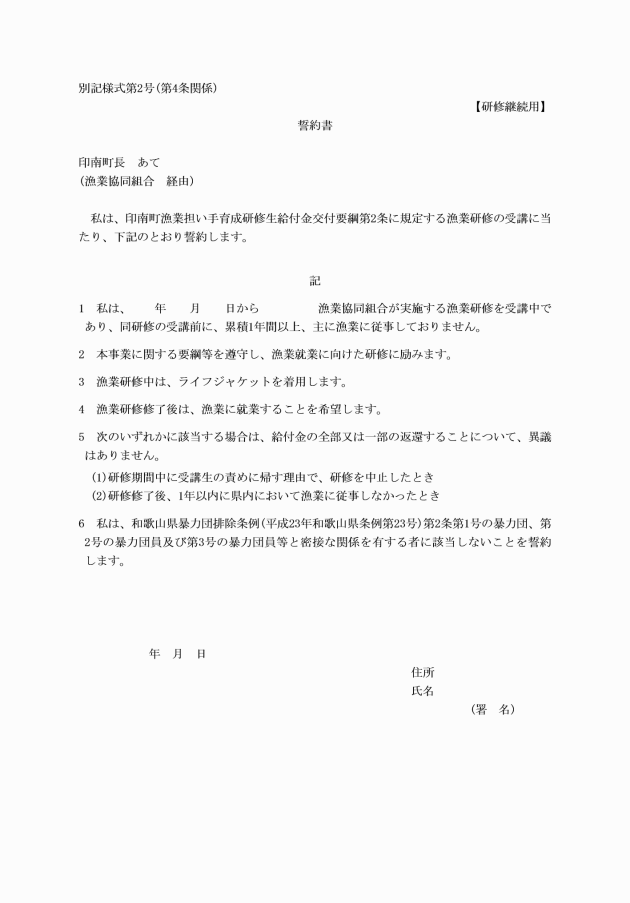 別記様式第2号(第4条関係)

【研修継続用】

誓約書

印南町長　あて
(漁業協同組合　経由)

私は、印南町漁業担い手育成研修生給付金交付要綱第2条に規定する漁業研修の受講に当たり、下記のとおり誓約します。

記

1　私は、　年　月　日から　漁業協同組合が実施する漁業研修を受講中であり、同研修の受講前に、累積1年間以上、主に漁業に従事しておりません。

2　本事業に関する要綱等を遵守し、漁業就業に向けた研修に励みます。

3　漁業研修中は、ライフジャケットを着用します。

4　漁業研修修了後は、漁業に就業することを希望します。

5　次のいずれかに該当する場合は、給付金の全部又は一部の返還することについて、異議はありません。

(1)研修期間中に受講生の責めに帰す理由で、研修を中止したとき
(2)研修修了後、1年以内に県内において漁業に従事しなかったとき

6　私は、和歌山県暴力団排除条例(平成23年和歌山県条例第23号)第2条第1号の暴力団、第2号の暴力団員及び第3号の暴力団員等と密接な関係を有する者に該当しないことを誓約します。

年　月　日

住所
氏名
(署　名)